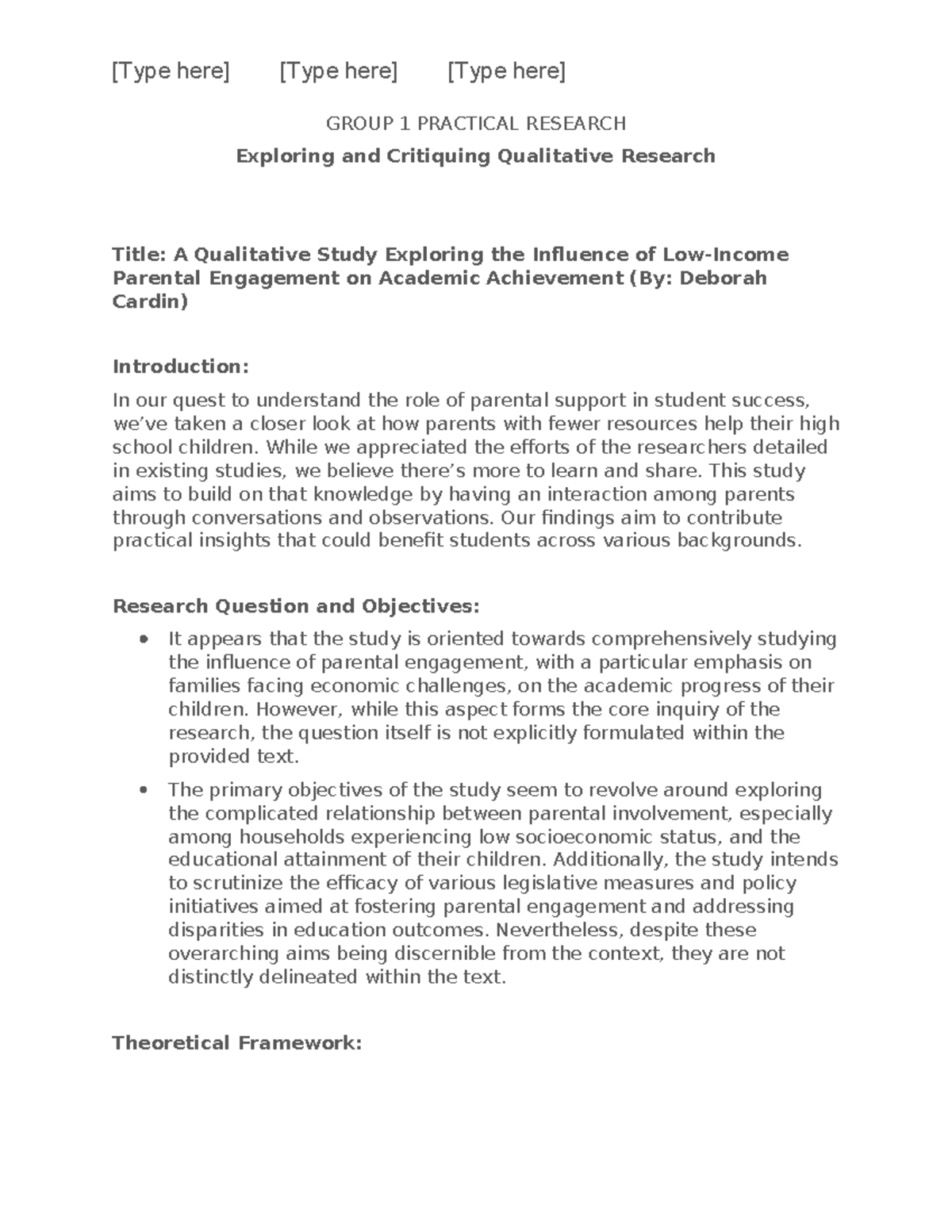 [Type here] [Type here] [Type here]

GROUP 1 PRACTICAL RESEARCH

Exploring and Critiquing Qualitative Research

Title: A Qualitative Study Exploring the Influence of Low-Income Parental Engagement on Academic Achievement (By: Deborah Cardin)

Introduction:

In our quest to understand the role of parental support in student success, we've taken a closer look at how parents with fewer resources help their high school children. While we appreciated the efforts of the researchers detailed in existing studies, we believe there's more to learn and share. This study aims to build on that knowledge by having an interaction among parents through conversations and observations. Our findings aim to contribute practical insights that could benefit students across various backgrounds.

Research Question and Objectives:

• It appears that the study is oriented towards comprehensively studying the influence of parental engagement, with a particular emphasis on families facing economic challenges, on the academic progress of their children. However, while this aspect forms the core inquiry of the research, the question itself is not explicitly formulated within the provided text.
• The primary objectives of the study seem to revolve around exploring the complicated relationship between parental involvement, especially among households experiencing low socioeconomic status, and the educational attainment of their children. Additionally, the study intends to scrutinize the efficacy of various legislative measures and policy initiatives aimed at fostering parental engagement and addressing disparities in education outcomes. Nevertheless, despite these overarching aims being discernible from the context, they are not distinctly delineated within the text.

Theoretical Framework: